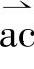 $\overrightarrow{ac}$